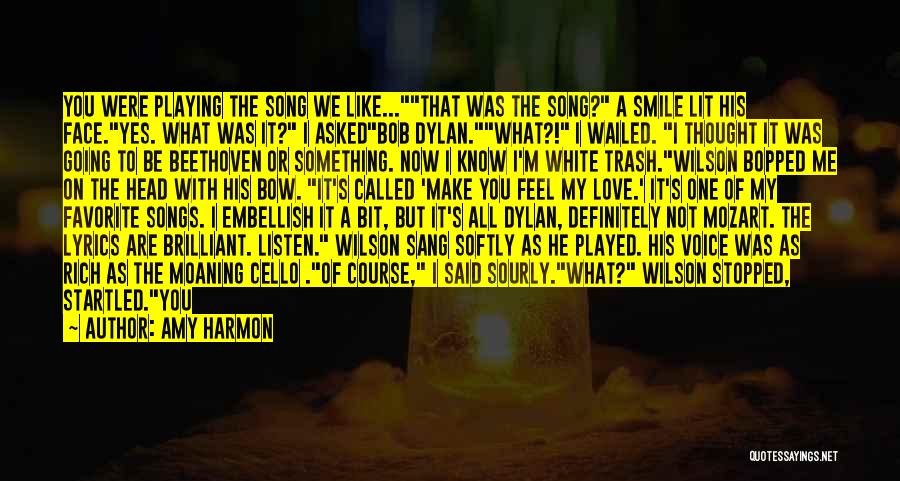 YOU WERE PLAYING THE SONG WE LIKE...""THAT WAS THE SONG?" A SMILE LIT HIS FACE."YES. WHAT WAS IT?" I ASKED"BOB DYLAN.""WHAT?!" I WAILED. "I THOUGHT IT WAS GOING TO BE BEETHOVEN OR SOMETHING. NOW I KNOW I'M WHITE TRASH."WILSON BOPPED ME ON THE HEAD WITH HIS BOW. "IT'S CALLED 'MAKE YOU FEEL MY LOVE.' IT'S ONE OF MY FAVORITE SONGS. I EMBELLISH IT A BIT, BUT IT'S ALL DYLAN, DEFINITELY NOT MOZART. THE LYRICS ARE BRILLIANT. LISTEN." WILSON SANG SOFTLY AS HE PLAYED. HIS VOICE WAS AS RICH AS THE MOANING CELLO ."OF COURSE," I SAID SOURLY."WHAT?" WILSON STOPPED, STARTLED."YOU

— AUTHOR: AMY HARMON

QUOTESSAYINGS.NET